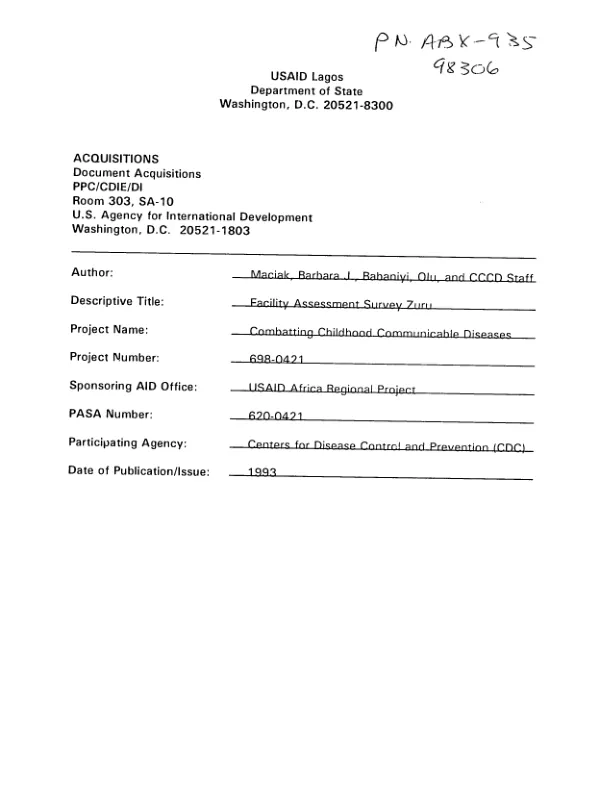 PN. ABX-935
98306

USAID Lagos
Department of State
Washington, D.C. 20521-8300

ACQUISITIONS
Document Acquisitions
PPC/CDIE/DI
Room 303, SA-10
U.S. Agency for International Development
Washington, D.C. 20521-1803

Author: Maciak, Barbara J., Babaniyi, Olu, and CCCD Staff

Descriptive Title: Facility Assessment Survey Zuru

Project Name: Combatting Childhood Communicable Diseases

Project Number: 698-0421

Sponsoring AID Office: USAID Africa Regional Project

PASA Number: 620-0421

Participating Agency: Centers for Disease Control and Prevention (CDC)

Date of Publication/Issue: 1993